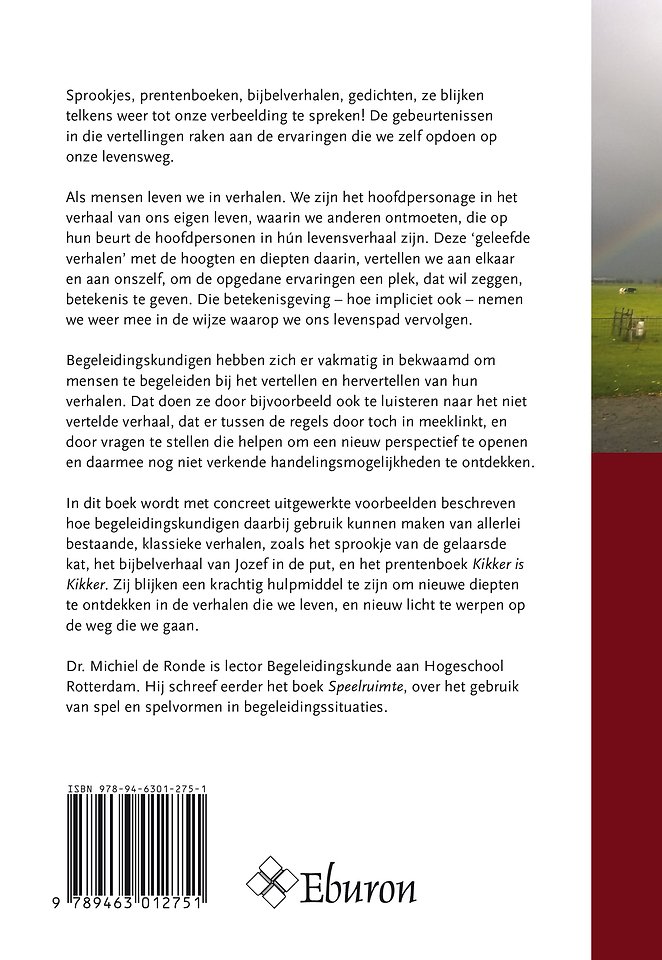 Sprookjes, prentenboeken, bijbelverhalen, gedichten, ze blijken telkens weer tot onze verbeelding te spreken! De gebeurtenissen in die vertellingen raken aan de ervaringen die we zelf opdoen op onze levensweg.

Als mensen leven we in verhalen. We zijn het hoofdpersonage in het verhaal van ons eigen leven, waarin we anderen ontmoeten, die op hun beurt de hoofdpersonen in hún levensverhaal zijn. Deze 'geleefde verhalen' met de hoogten en diepten daarin, vertellen we aan elkaar en aan onszelf, om de opgedane ervaringen een plek, dat wil zeggen, betekenis te geven. Die betekenisgeving – hoe impliciet ook – nemen we weer mee in de wijze waarop we ons levenspad vervolgen.

Begeleidingskundigen hebben zich er vakmatig in bekwaamd om mensen te begeleiden bij het vertellen en hervertellen van hun verhalen. Dat doen ze door bijvoorbeeld ook te luisteren naar het niet vertelde verhaal, dat er tussen de regels door toch in meeklinkt, en door vragen te stellen die helpen om een nieuw perspectief te openen en daarmee nog niet verkende handelingsmogelijkheden te ontdekken.

In dit boek wordt met concreet uitgewerkte voorbeelden beschreven hoe begeleidingskundigen daarbij gebruik kunnen maken van allerlei bestaande, klassieke verhalen, zoals het sprookje van de gelaarsde kat, het bijbelverhaal van Jozef in de put, en het prentenboek Kikker is Kikker. Zij blijken een krachtig hulpmiddel te zijn om nieuwe diepten te ontdekken in de verhalen die we leven, en nieuw licht te werpen op de weg die we gaan.

Dr. Michiel de Ronde is lector Begeleidingskunde aan Hogeschool Rotterdam. Hij schreef eerder het boek Speelruimte, over het gebruik van spel en spelvormen in begeleidingssituaties.

ISBN 978-94-6301-275-1

9 789463 012751

Eburon